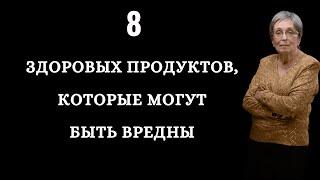 8

ЗДОРОВЫХ ПРОДУКТОВ, КОТОРЫЕ МОГУТ БЫТЬ ВРЕДНЫ